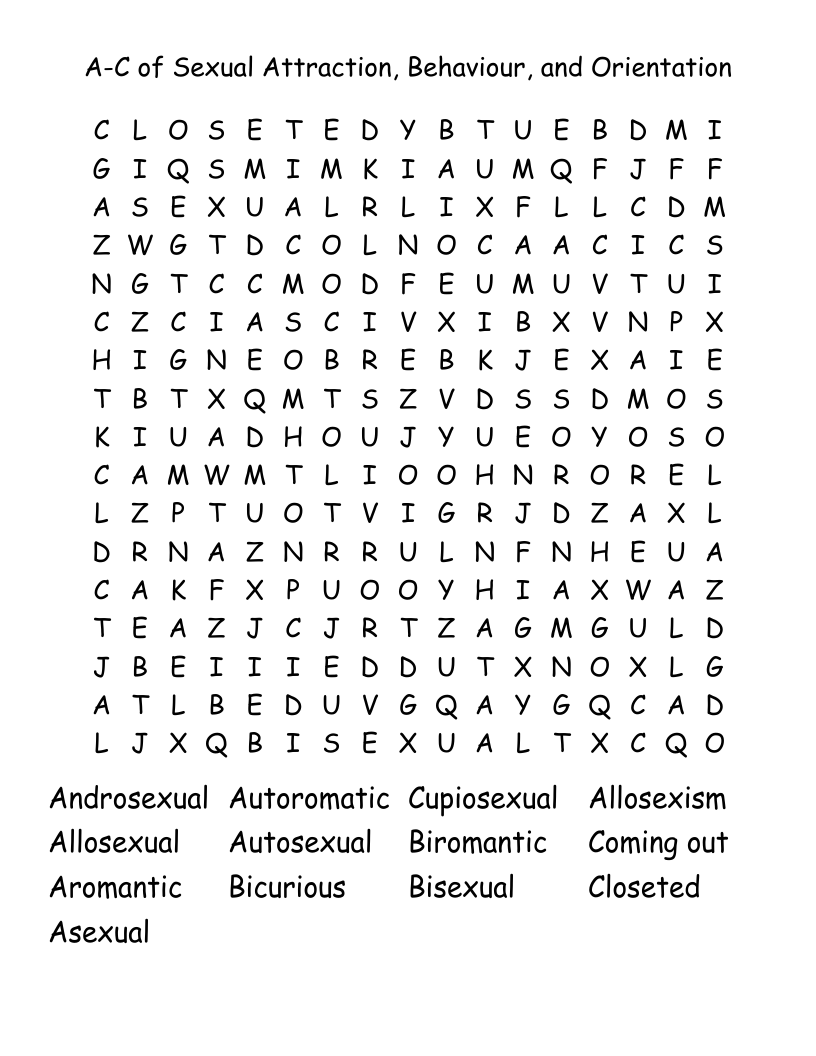 A-C of Sexual Attraction, Behaviour, and Orientation

C L O S E T E D Y B T U E B D M I
G I Q S M I M K I A U M Q F J F F
A S E X U A L R L I X F L L C D M
Z W G T D C O L N O C A A C I C S
N G T C C M O D F E U M U V T U I
C Z C I A S C I V X I B X V N P X
H I G N E O B R E B K J E X A I E
T B T X Q M T S Z V D S S D M O S
K I U A D H O U J Y U E O Y O S O
C A M W M T L I O O H N R O R E L
L Z P T U O T V I G R J D Z A X L
D R N A Z N R R U L N F N H E U A
C A K F X P U O O Y H I A X W A Z
T E A Z J C J R T Z A G M G U L D
J B E I I I E D D U T X N O X L G
A T L B E D U V G Q A Y G Q C A D
L J X Q B I S E X U A L T X C Q O

Androsexual Autoromatic Cupiosexual Allosexism
Allosexual Autosexual Biromantic Coming out
Aromantic Bicurious Bisexual Closeted
Asexual